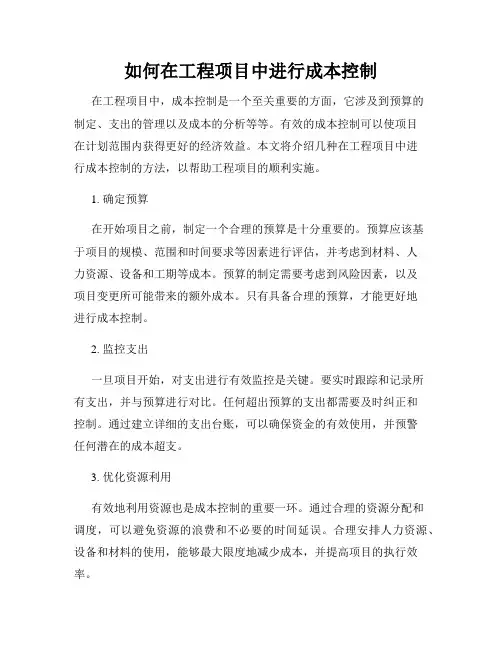 如何在工程项目中进行成本控制

在工程项目中，成本控制是一个至关重要的方面，它涉及到预算的制定、支出的管理以及成本的分析等等。有效的成本控制可以使项目在计划范围内获得更好的经济效益。本文将介绍几种在工程项目中进行成本控制的方法，以帮助工程项目的顺利实施。

1. 确定预算

在开始项目之前，制定一个合理的预算是十分重要的。预算应该基于项目的规模、范围和时间要求等因素进行评估，并考虑到材料、人力资源、设备和工期等成本。预算的制定需要考虑到风险因素，以及项目变更所可能带来的额外成本。只有具备合理的预算，才能更好地进行成本控制。

2. 监控支出

一旦项目开始，对支出进行有效监控是关键。要实时跟踪和记录所有支出，并与预算进行对比。任何超出预算的支出都需要及时纠正和控制。通过建立详细的支出台账，可以确保资金的有效使用，并预警任何潜在的成本超支。

3. 优化资源利用

有效地利用资源也是成本控制的重要一环。通过合理的资源分配和调度，可以避免资源的浪费和不必要的时间延误。合理安排人力资源、设备和材料的使用，能够最大限度地减少成本，并提高项目的执行效率。